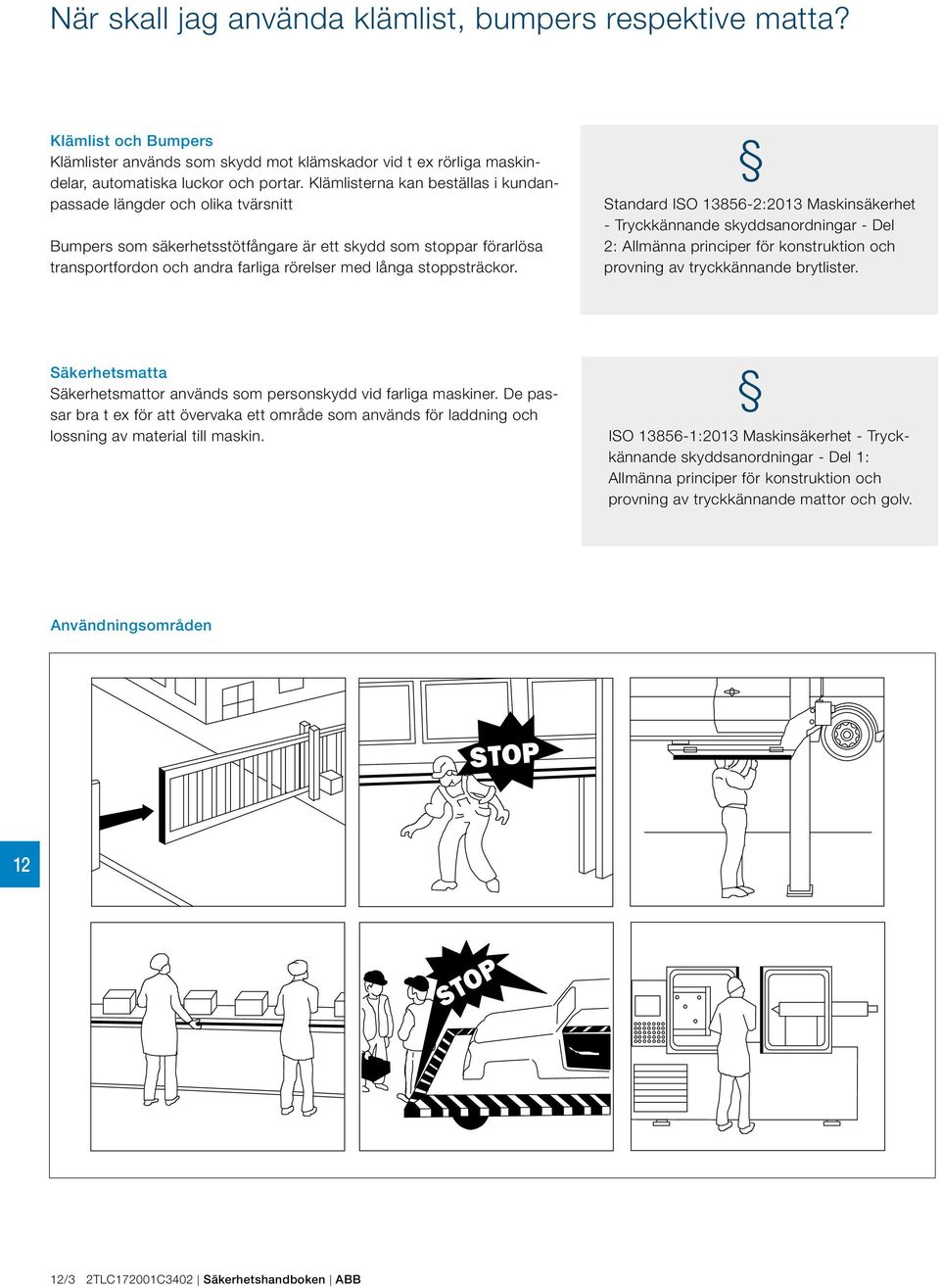 När skall jag använda klämlist, bumpers respektive matta?

Klämlist och Bumpers
Klämlister används som skydd mot klämskador vid t ex rörliga maskindelar, automatiska luckor och portar. Klämlisterna kan beställas i kundanpassade längder och olika tvärsnitt

Bumpers som säkerhetsstötfångare är ett skydd som stoppar förarlösa transportfordon och andra farliga rörelser med långa stoppsträckor.

§

Standard ISO 13856-2:2013 Maskinsäkerhet - Tryckkännande skyddsanordningar - Del 2: Allmänna principer för konstruktion och provning av tryckkännande brytlister.

Säkerhetsmatta
Säkerhetsmattor används som personskydd vid farliga maskiner. De passar bra t ex för att övervaka ett område som används för laddning och lossning av material till maskin.

§

ISO 13856-1:2013 Maskinsäkerhet - Tryckkännande skyddsanordningar - Del 1: Allmänna principer för konstruktion och provning av tryckkännande mattor och golv.

Användningsområden

STOP

STOP

12

12/3 2TLC172001C3402 | Säkerhetshandboken | ABB